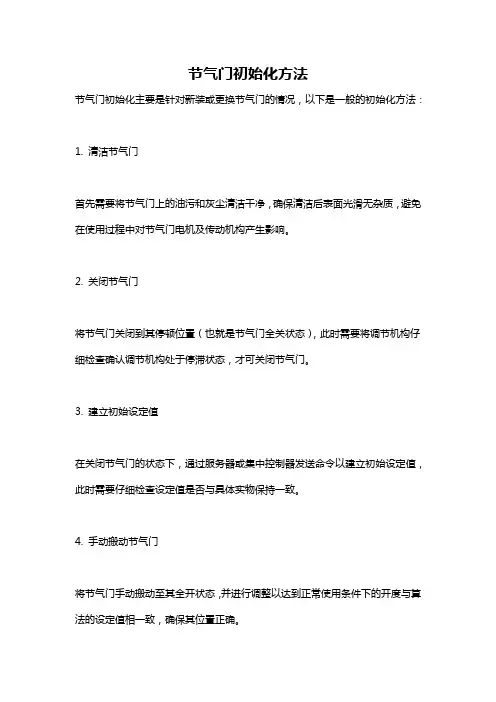 节气门初始化方法

节气门初始化主要是针对新装或更换节气门的情况，以下是一般的初始化方法：

1. 清洁节气门

首先需要将节气门上的油污和灰尘清洁干净，确保清洁后表面光滑无杂质，避免在使用过程中对节气门电机及传动机构产生影响。

2. 关闭节气门

将节气门关闭到其停顿位置（也就是节气门全关状态），此时需要将调节机构仔细检查确认调节机构处于停滞状态，才可关闭节气门。

3. 建立初始设定值

在关闭节气门的状态下，通过服务器或集中控制器发送命令以建立初始设定值，此时需要仔细检查设定值是否与具体实物保持一致。

4. 手动搬动节气门

将节气门手动搬动至其全开状态，并进行调整以达到正常使用条件下的开度与算法的设定值相一致，确保其位置正确。